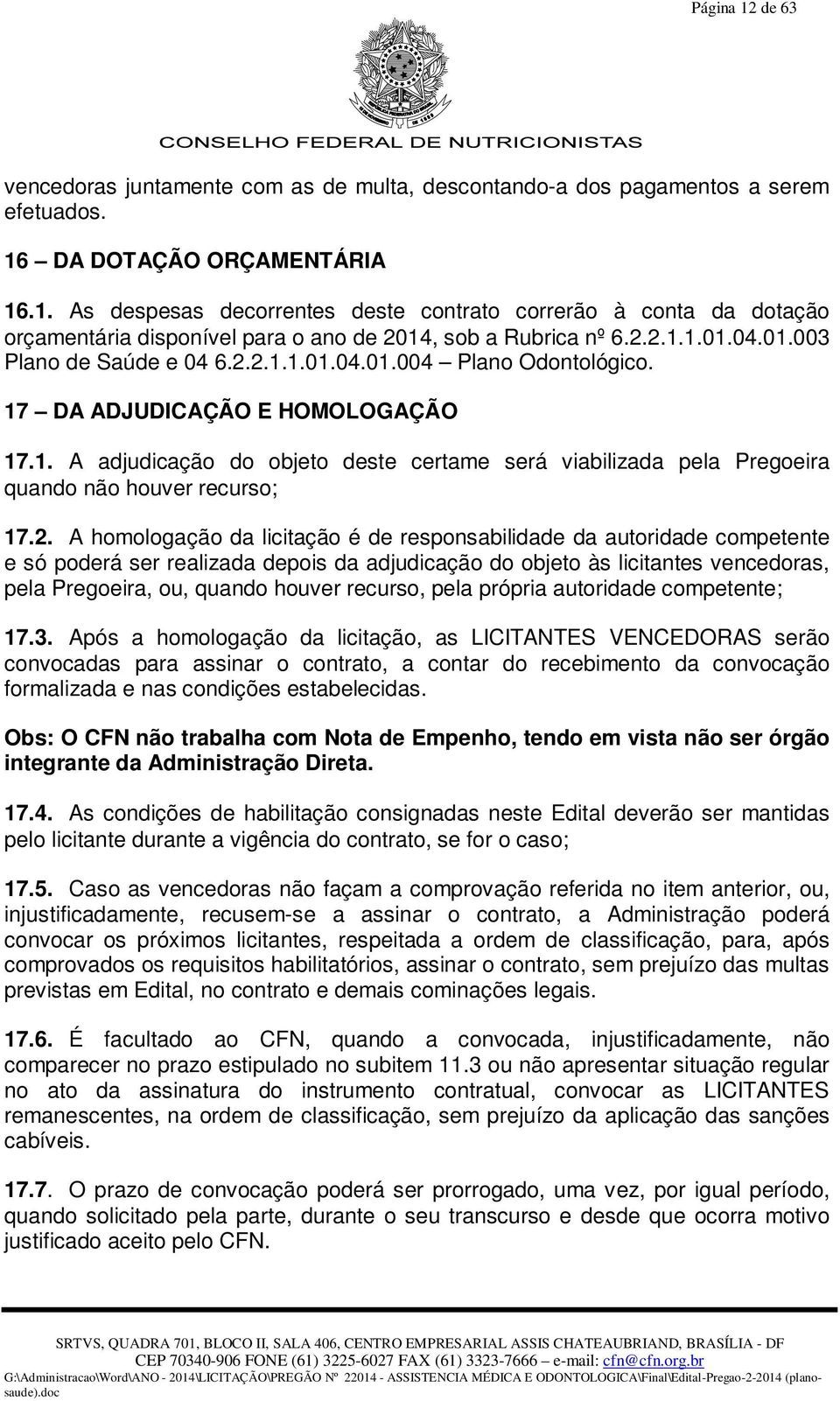 Página 12 de 63

CONSELHO FEDERAL DE NUTRICIONISTAS

vencedoras juntamente com as de multa, descontando-a dos pagamentos a serem efetuados.

16 – DA DOTAÇÃO ORÇAMENTÁRIA

16.1. As despesas decorrentes deste contrato correrão à conta da dotação orçamentária disponível para o ano de 2014, sob a Rubrica nº 6.2.2.1.1.01.04.01.003 Plano de Saúde e 04 6.2.2.1.1.01.04.01.004 – Plano Odontológico.

17 – DA ADJUDICAÇÃO E HOMOLOGAÇÃO

17.1. A adjudicação do objeto deste certame será viabilizada pela Pregoeira quando não houver recurso;

17.2. A homologação da licitação é de responsabilidade da autoridade competente e só poderá ser realizada depois da adjudicação do objeto às licitantes vencedoras, pela Pregoeira, ou, quando houver recurso, pela própria autoridade competente;

17.3. Após a homologação da licitação, as LICITANTES VENCEDORAS serão convocadas para assinar o contrato, a contar do recebimento da convocação formalizada e nas condições estabelecidas.

Obs: O CFN não trabalha com Nota de Empenho, tendo em vista não ser órgão integrante da Administração Direta.

17.4. As condições de habilitação consignadas neste Edital deverão ser mantidas pelo licitante durante a vigência do contrato, se for o caso;

17.5. Caso as vencedoras não façam a comprovação referida no item anterior, ou, injustificadamente, recusem-se a assinar o contrato, a Administração poderá convocar os próximos licitantes, respeitada a ordem de classificação, para, após comprovados os requisitos habilitatórios, assinar o contrato, sem prejuízo das multas previstas em Edital, no contrato e demais cominações legais.

17.6. É facultado ao CFN, quando a convocada, injustificadamente, não comparecer no prazo estipulado no subitem 11.3 ou não apresentar situação regular no ato da assinatura do instrumento contratual, convocar as LICITANTES remanescentes, na ordem de classificação, sem prejuízo da aplicação das sanções cabíveis.

17.7. O prazo de convocação poderá ser prorrogado, uma vez, por igual período, quando solicitado pela parte, durante o seu transcurso e desde que ocorra motivo justificado aceito pelo CFN.

SRTVS, QUADRA 701, BLOCO II, SALA 406, CENTRO EMPRESARIAL ASSIS CHATEAUBRIAND, BRASÍLIA - DF
CEP 70340-906 FONE (61) 3225-6027 FAX (61) 3323-7666 – e-mail: cfn@cfn.org.br
G:\Administracao\Word\ANO - 2014\LICITAÇÃO\PREGÃO Nº 22014 - ASSISTENCIA MÉDICA E ODONTOLOGICA\Final\Edital-Pregao-2-2014 (plano-saude).doc